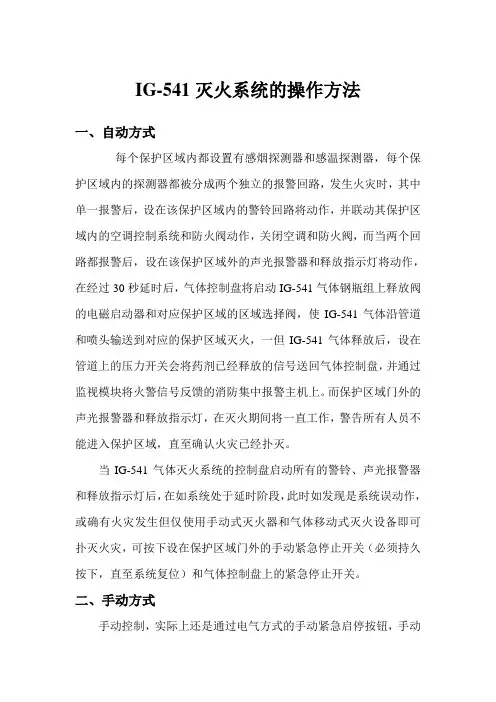 IG-541 灭火系统的操作方法

一、自动方式

每个保护区域内都设置有感烟探测器和感温探测器，每个保护区域内的探测器都被分成两个独立的报警回路，发生火灾时，其中单一报警后，设在该保护区域内的警铃回路将动作，并联动其保护区域内的空调控制系统和防火阀动作，关闭空调和防火阀，而当两个回路都报警后，设在该保护区域外的声光报警器和释放指示灯将动作，在经过 30 秒延时后，气体控制盘将启动 IG-541 气体钢瓶组上释放阀的电磁启动器和对应保护区域的区域选择阀，使 IG-541 气体沿管道和喷头输送到对应的保护区域灭火，一但 IG-541 气体释放后，设在管道上的压力开关会将药剂已经释放的信号送回气体控制盘，并通过监视模块将火警信号反馈的消防集中报警主机上。而保护区域门外的声光报警器和释放指示灯，在灭火期间将一直工作，警告所有人员不能进入保护区域，直至确认火灾已经扑灭。

当 IG-541 气体灭火系统的控制盘启动所有的警铃、声光报警器和释放指示灯后，在如系统处于延时阶段，此时如发现是系统误动作，或确有火灾发生但仅使用手动式灭火器和气体移动式灭火设备即可扑灭火灾，可按下设在保护区域门外的手动紧急停止开关（必须持久按下，直至系统复位）和气体控制盘上的紧急停止开关。

二、手动方式

手动控制，实际上还是通过电气方式的手动紧急启停按钮，手动